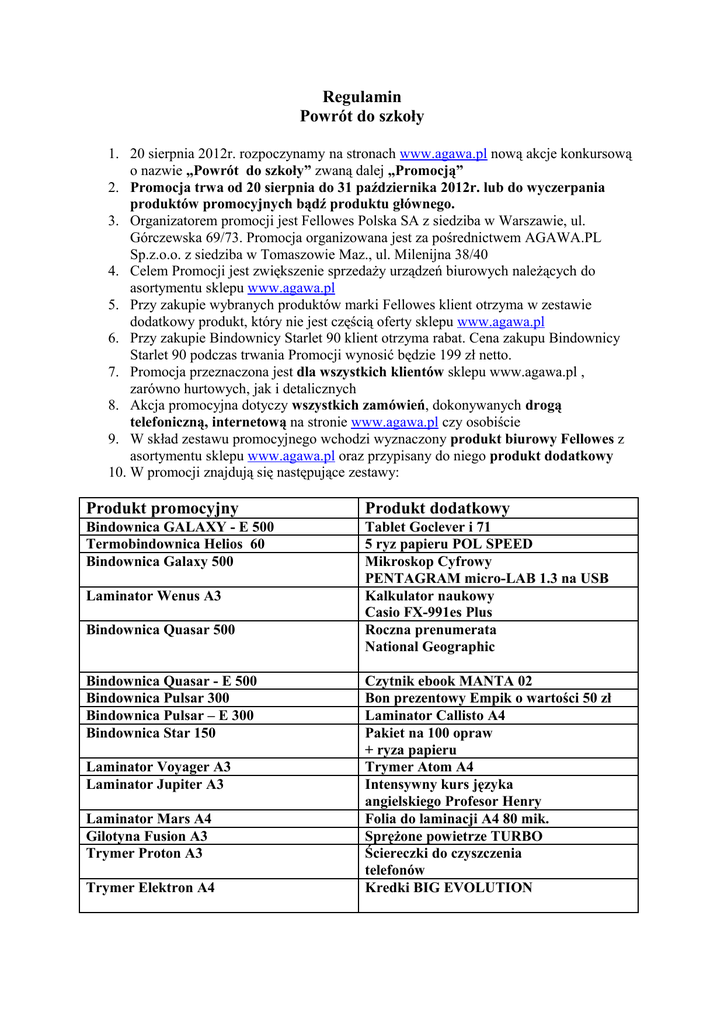 Regulamin
Powrót do szkoły

1. 20 sierpnia 2012r. rozpoczynamy na stronach www.agawa.pl nową akcje konkursową o nazwie „Powrót do szkoły” zwaną dalej „Promocją”
2. Promocja trwa od 20 sierpnia do 31 października 2012r. lub do wyczerpania produktów promocyjnych bądź produktu głównego.
3. Organizatorem promocji jest Fellowes Polska SA z siedziba w Warszawie, ul. Górczewska 69/73. Promocja organizowana jest za pośrednictwem AGAWA.PL Sp.z.o.o. z siedziba w Tomaszowie Maz., ul. Milenijna 38/40
4. Celem Promocji jest zwiększenie sprzedaży urządzeń biurowych należących do asortymentu sklepu www.agawa.pl
5. Przy zakupie wybranych produktów marki Fellowes klient otrzyma w zestawie dodatkowy produkt, który nie jest częścią oferty sklepu www.agawa.pl
6. Przy zakupie Bindownicy Starlet 90 klient otrzyma rabat. Cena zakupu Bindownicy Starlet 90 podczas trwania Promocji wynosić będzie 199 zł netto.
7. Promocja przeznaczona jest dla wszystkich klientów sklepu www.agawa.pl , zarówno hurtowych, jak i detalicznych
8. Akcja promocyjna dotyczy wszystkich zamówień, dokonywanych drogą telefoniczną, internetową na stronie www.agawa.pl czy osobiście
9. W skład zestawu promocyjnego wchodzi wyznaczony produkt biurowy Fellowes z asortymentu sklepu www.agawa.pl oraz przypisany do niego produkt dodatkowy
10. W promocji znajdują się następujące zestawy:

| Produkt promocyjny | Produkt dodatkowy |
|---|---|
| Bindownica GALAXY - E 500 | Tablet Goclever i 71 |
| Termobindownica Helios 60 | 5 ryz papieru POL SPEED |
| Bindownica Galaxy 500 | Mikroskop Cyfrowy PENTAGRAM micro-LAB 1.3 na USB |
| Laminator Wenus A3 | Kalkulator naukowy Casio FX-991es Plus |
| Bindownica Quasar 500 | Roczna prenumerata National Geographic |
| Bindownica Quasar - E 500 | Czytnik ebook MANTA 02 |
| Bindownica Pulsar 300 | Bon prezentowy Empik o wartości 50 zł |
| Bindownica Pulsar – E 300 | Laminator Callisto A4 |
| Bindownica Star 150 | Pakiet na 100 opraw + ryza papieru |
| Laminator Voyager A3 | Trymer Atom A4 |
| Laminator Jupiter A3 | Intensywny kurs języka angielskiego Profesor Henry |
| Laminator Mars A4 | Folia do laminacji A4 80 mik. |
| Gilotyna Fusion A3 | Sprężone powietrze TURBO |
| Trymer Proton A3 | Ściereczki do czyszczenia telefonów |
| Trymer Elektron A4 | Kredki BIG EVOLUTION |